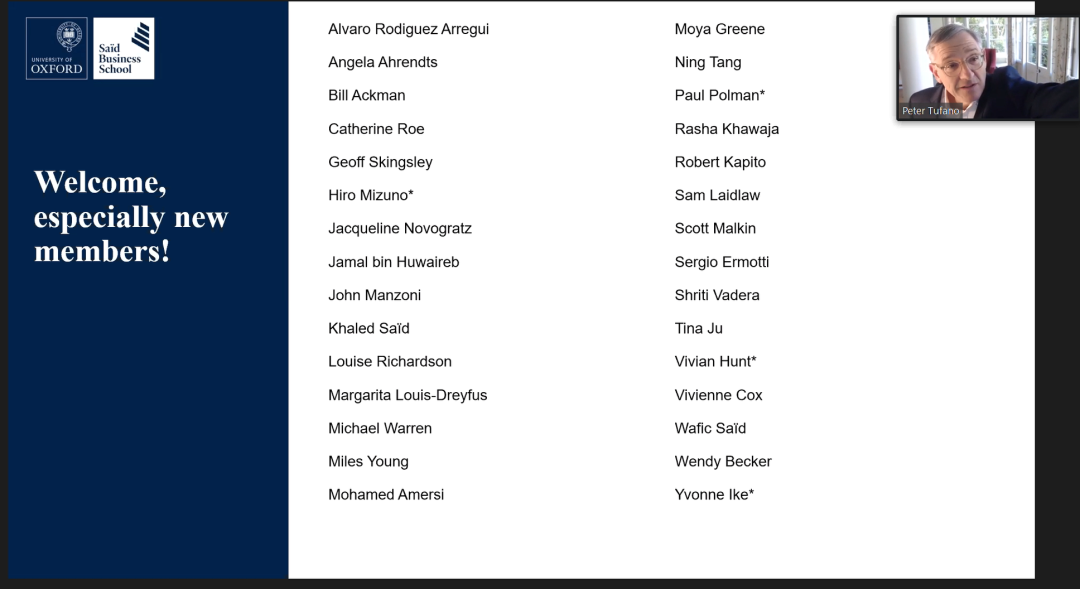 UNIVERSITY OF OXFORD

Saïd Business School

Welcome, especially new members!

Alvaro Rodiguez Arregui

Angela Ahrendts

Bill Ackman

Catherine Roe

Geoff Skingsley

Hiro Mizuno*

Jacqueline Novogratz

Jamal bin Huwaireb

John Manzoni

Khaled Saïd

Louise Richardson

Margarita Louis-Dreyfus

Michael Warren

Miles Young

Mohamed Amersi

Moya Greene

Ning Tang

Paul Polman*

Rasha Khawaja

Robert Kapito

Sam Laidlaw

Scott Malkin

Sergio Ermotti

Shriti Vadera

Tina Ju

Vivian Hunt*

Vivienne Cox

Wafic Saïd

Wendy Becker

Yvonne Ike*

Peter Tufano